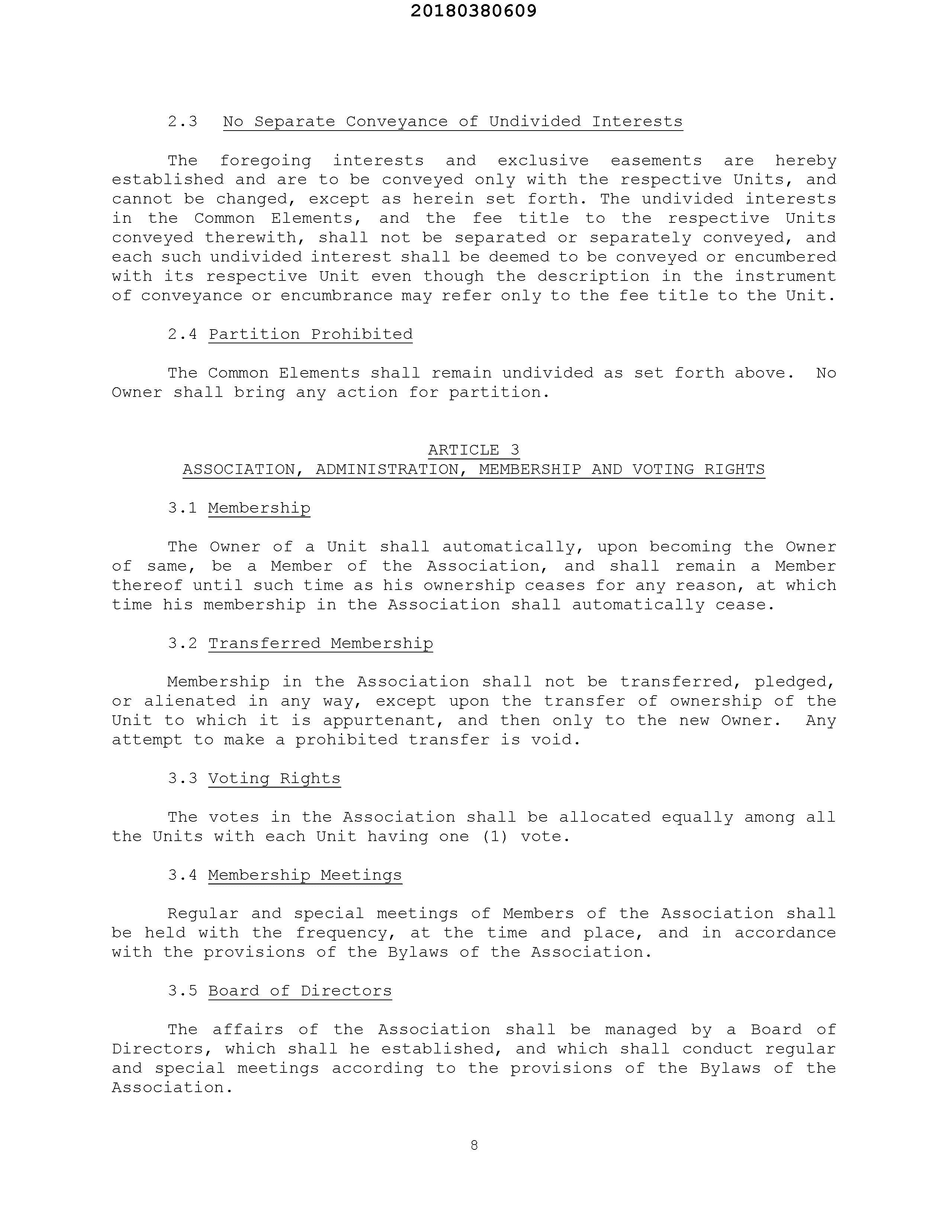 20180380609

2.3 No Separate Conveyance of Undivided Interests

The foregoing interests and exclusive easements are hereby established and are to be conveyed only with the respective Units, and cannot be changed, except as herein set forth. The undivided interests in the Common Elements, and the fee title to the respective Units conveyed therewith, shall not be separated or separately conveyed, and each such undivided interest shall be deemed to be conveyed or encumbered with its respective Unit even though the description in the instrument of conveyance or encumbrance may refer only to the fee title to the Unit.

2.4 Partition Prohibited

The Common Elements shall remain undivided as set forth above. No Owner shall bring any action for partition.

ARTICLE 3
ASSOCIATION, ADMINISTRATION, MEMBERSHIP AND VOTING RIGHTS

3.1 Membership

The Owner of a Unit shall automatically, upon becoming the Owner of same, be a Member of the Association, and shall remain a Member thereof until such time as his ownership ceases for any reason, at which time his membership in the Association shall automatically cease.

3.2 Transferred Membership

Membership in the Association shall not be transferred, pledged, or alienated in any way, except upon the transfer of ownership of the Unit to which it is appurtenant, and then only to the new Owner. Any attempt to make a prohibited transfer is void.

3.3 Voting Rights

The votes in the Association shall be allocated equally among all the Units with each Unit having one (1) vote.

3.4 Membership Meetings

Regular and special meetings of Members of the Association shall be held with the frequency, at the time and place, and in accordance with the provisions of the Bylaws of the Association.

3.5 Board of Directors

The affairs of the Association shall be managed by a Board of Directors, which shall he established, and which shall conduct regular and special meetings according to the provisions of the Bylaws of the Association.

8